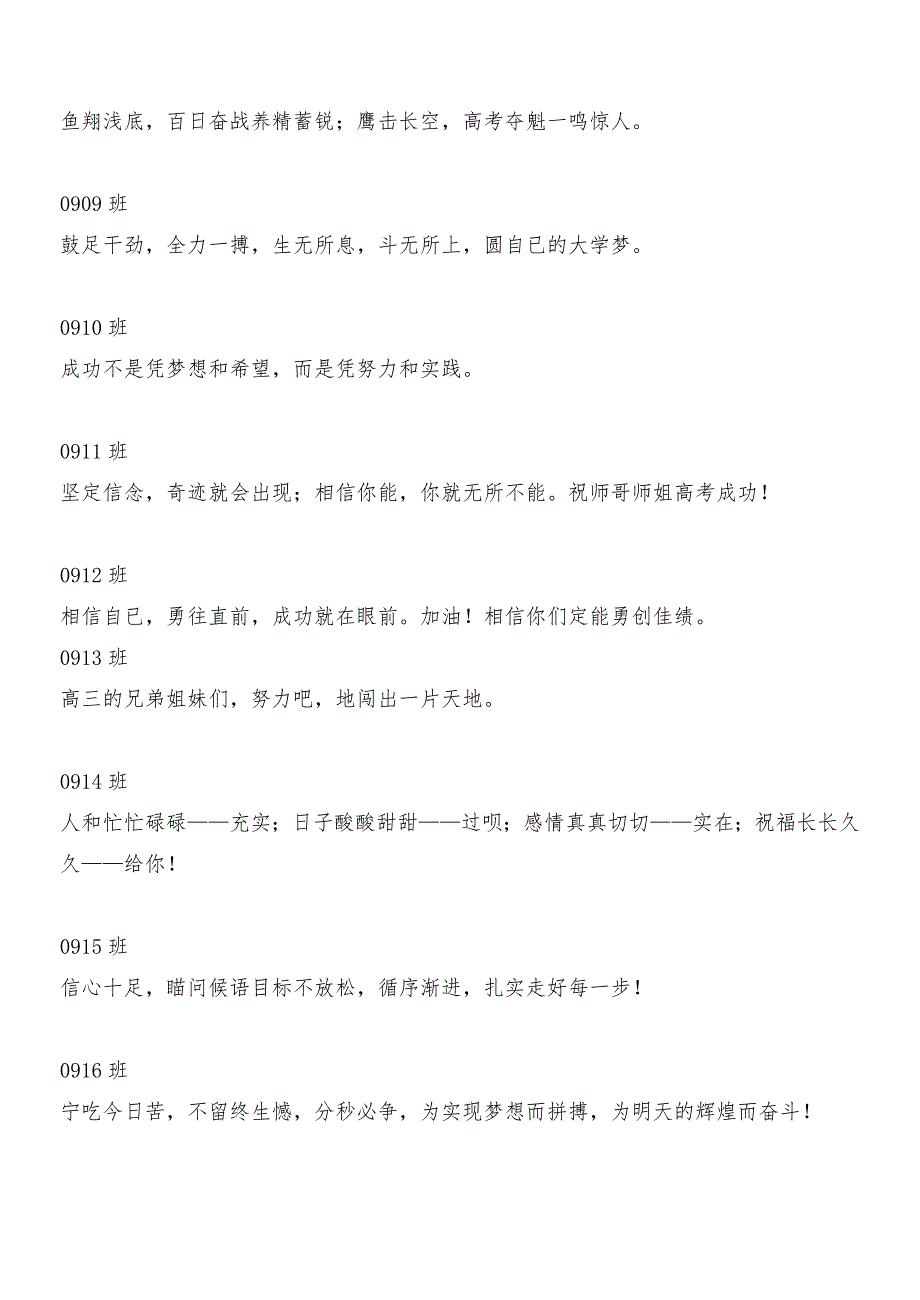 鱼翔浅底，百日奋战养精蓄锐；鹰击长空，高考夺魁一鸣惊人。

0909 班
鼓足干劲，全力一搏，生无所息，斗无所上，圆自已的大学梦。

0910 班
成功不是凭梦想和希望，而是凭努力和实践。

0911 班
坚定信念，奇迹就会出现；相信你能，你就无所不能。祝师哥师姐高考成功！

0912 班
相信自已，勇往直前，成功就在眼前。加油！相信你们定能勇创佳绩。
0913 班
高三的兄弟姐妹们，努力吧，地闯出一片天地。

0914 班
人和忙忙碌碌——充实；日子酸酸甜甜——过呗；感情真真切切——实在；祝福长长久久——给你！

0915 班
信心十足，瞄问候语目标不放松，循序渐进，扎实走好每一步！

0916 班
宁吃今日苦，不留终生憾，分秒必争，为实现梦想而拼搏，为明天的辉煌而奋斗！